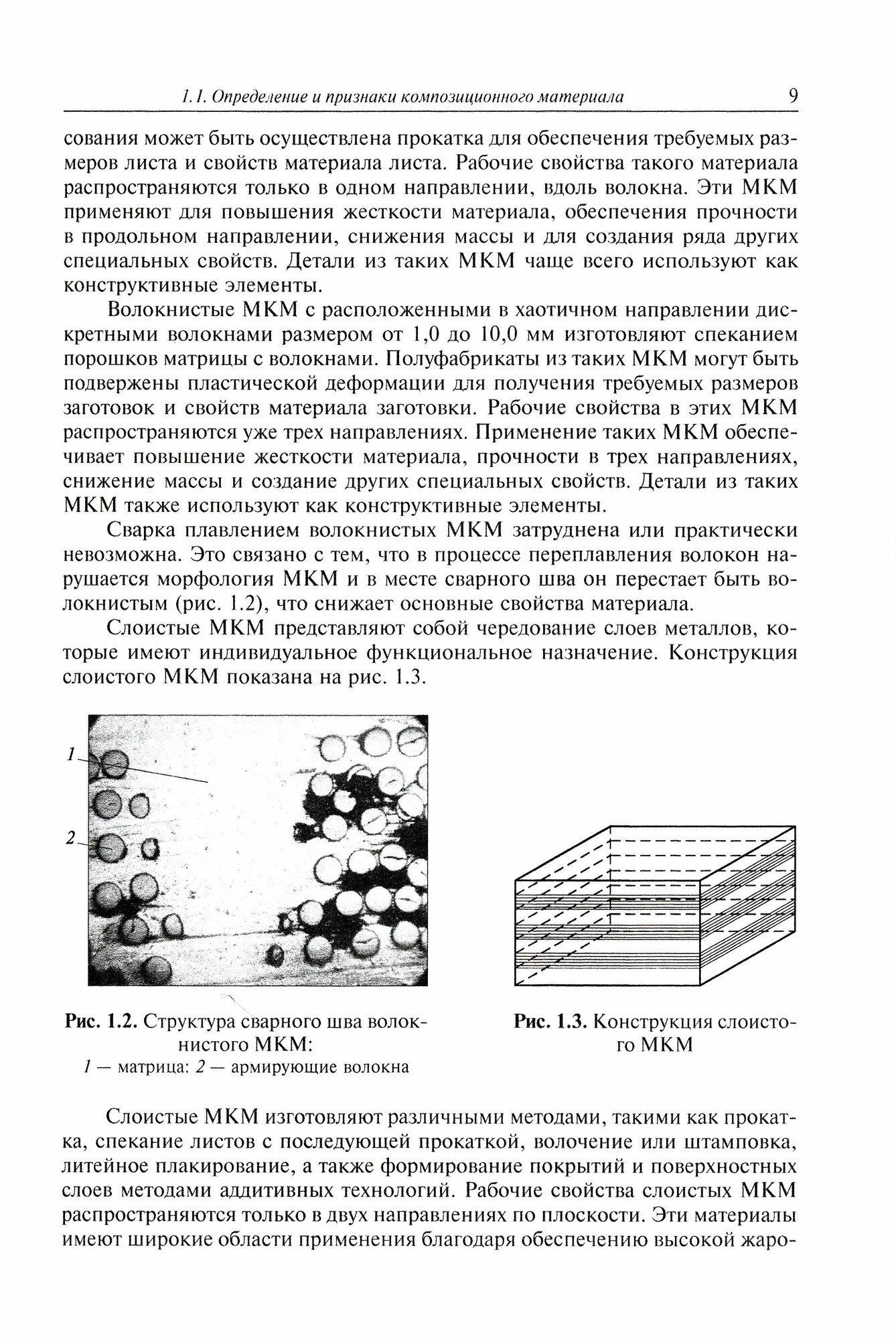 1.1. Определение и признаки композиционного материала 9

сования может быть осуществлена прокатка для обеспечения требуемых размеров листа и свойств материала листа. Рабочие свойства такого материала распространяются только в одном направлении, вдоль волокна. Эти МКМ применяют для повышения жесткости материала, обеспечения прочности в продольном направлении, снижения массы и для создания ряда других специальных свойств. Детали из таких МКМ чаще всего используют как конструктивные элементы.

Волокнистые МКМ с расположенными в хаотичном направлении дискретными волокнами размером от 1,0 до 10,0 мм изготовляют спеканием порошков матрицы с волокнами. Полуфабрикаты из таких МКМ могут быть подвержены пластической деформации для получения требуемых размеров заготовок и свойств материала заготовки. Рабочие свойства в этих МКМ распространяются уже трех направлениях. Применение таких МКМ обеспечивает повышение жесткости материала, прочности в трех направлениях, снижение массы и создание других специальных свойств. Детали из таких МКМ также используют как конструктивные элементы.

Сварка плавлением волокнистых МКМ затруднена или практически невозможна. Это связано с тем, что в процессе переплавления волокон нарушается морфология МКМ и в месте сварного шва он перестает быть волокнистым (рис. 1.2), что снижает основные свойства материала.

Слоистые МКМ представляют собой чередование слоев металлов, которые имеют индивидуальное функциональное назначение. Конструкция слоистого МКМ показана на рис. 1.3.

1

2

Рис. 1.2. Структура сварного шва волокнистого МКМ:
1 — матрица: 2 — армирующие волокна

Рис. 1.3. Конструкция слоистого МКМ

Слоистые МКМ изготовляют различными методами, такими как прокатка, спекание листов с последующей прокаткой, волочение или штамповка, литейное плакирование, а также формирование покрытий и поверхностных слоев методами аддитивных технологий. Рабочие свойства слоистых МКМ распространяются только в двух направлениях по плоскости. Эти материалы имеют широкие области применения благодаря обеспечению высокой жаро-